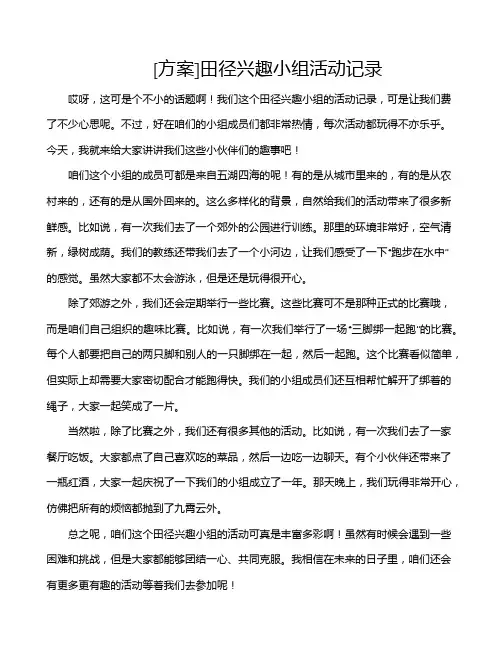 [方案]田径兴趣小组活动记录

哎呀，这可是个不小的话题啊！我们这个田径兴趣小组的活动记录，可是让我们费了不少心思呢。不过，好在咱们的小组成员们都非常热情，每次活动都玩得不亦乐乎。今天，我就来给大家讲讲我们这些小伙伴们的趣事吧！

咱们这个小组的成员可都是来自五湖四海的呢！有的是从城市里来的，有的是从农村来的，还有的是从国外回来的。这么多样化的背景，自然给我们的活动带来了很多新鲜感。比如说，有一次我们去了一个郊外的公园进行训练。那里的环境非常好，空气清新，绿树成荫。我们的教练还带我们去了一个小河边，让我们感受了一下"跑步在水中"的感觉。虽然大家都不太会游泳，但是还是玩得很开心。

除了郊游之外，我们还会定期举行一些比赛。这些比赛可不是那种正式的比赛哦，而是咱们自己组织的趣味比赛。比如说，有一次我们举行了一场"三脚绑一起跑"的比赛。每个人都要把自己的两只脚和别人的一只脚绑在一起，然后一起跑。这个比赛看似简单，但实际上却需要大家密切配合才能跑得快。我们的小组成员们还互相帮忙解开了绑着的绳子，大家一起笑成了一片。

当然啦，除了比赛之外，我们还有很多其他的活动。比如说，有一次我们去了一家餐厅吃饭。大家都点了自己喜欢吃的菜品，然后一边吃一边聊天。有个小伙伴还带来了一瓶红酒，大家一起庆祝了一下我们的小组成立了一年。那天晚上，我们玩得非常开心，仿佛把所有的烦恼都抛到了九霄云外。

总之呢，咱们这个田径兴趣小组的活动可真是丰富多彩啊！虽然有时候会遇到一些困难和挑战，但是大家都能够团结一心、共同克服。我相信在未来的日子里，咱们还会有更多更有趣的活动等着我们去参加呢！